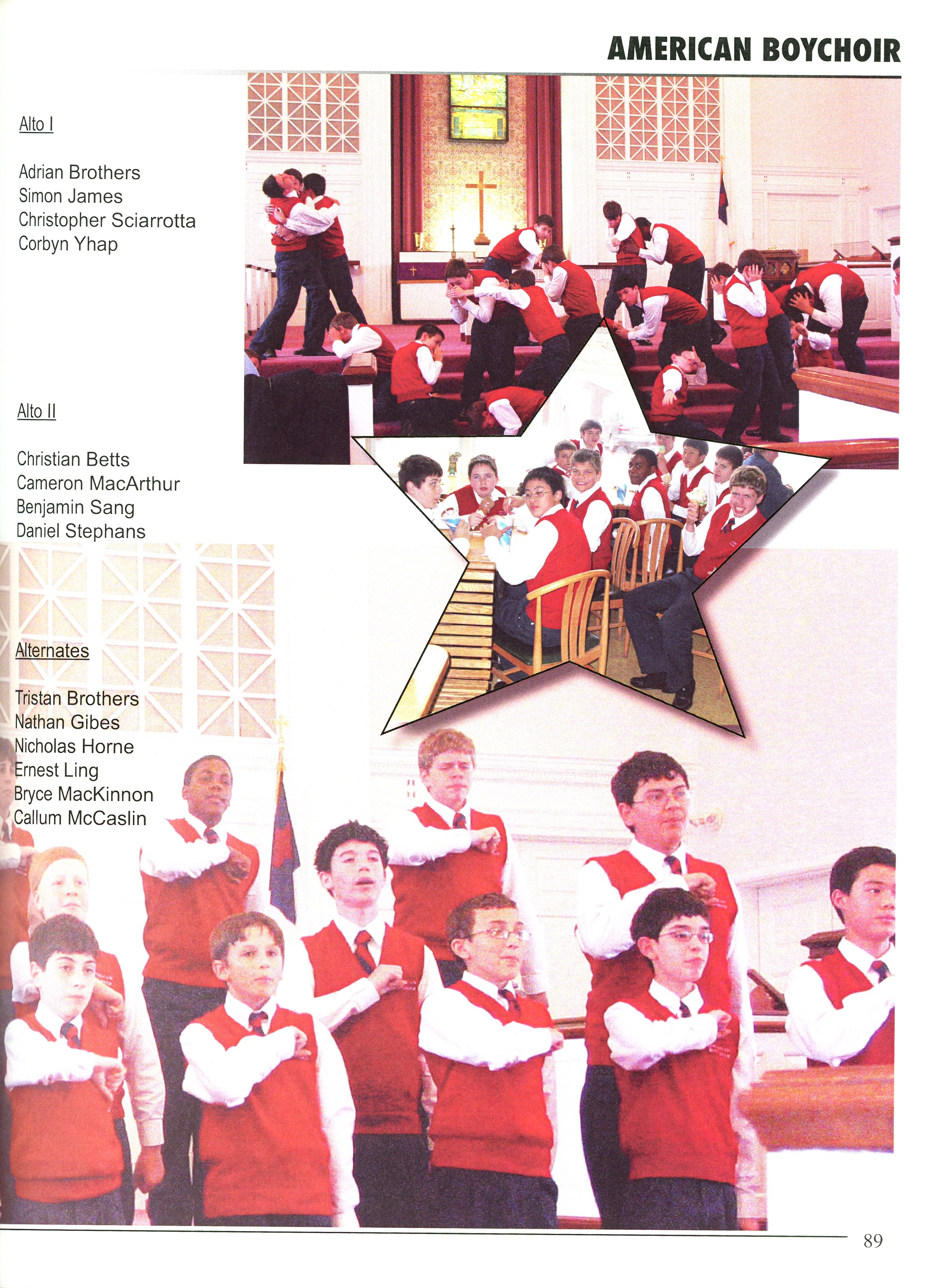 AMERICAN BOYCHOIR

Alto I

Adrian Brothers
Simon James
Christopher Sciarrotta
Corbyn Yhap

Alto II

Christian Betts
Cameron MacArthur
Benjamin Sang
Daniel Stephans

Alternates

Tristan Brothers
Nathan Gibes
Nicholas Horne
Ernest Ling
Bryce MacKinnon
Callum McCaslin

89